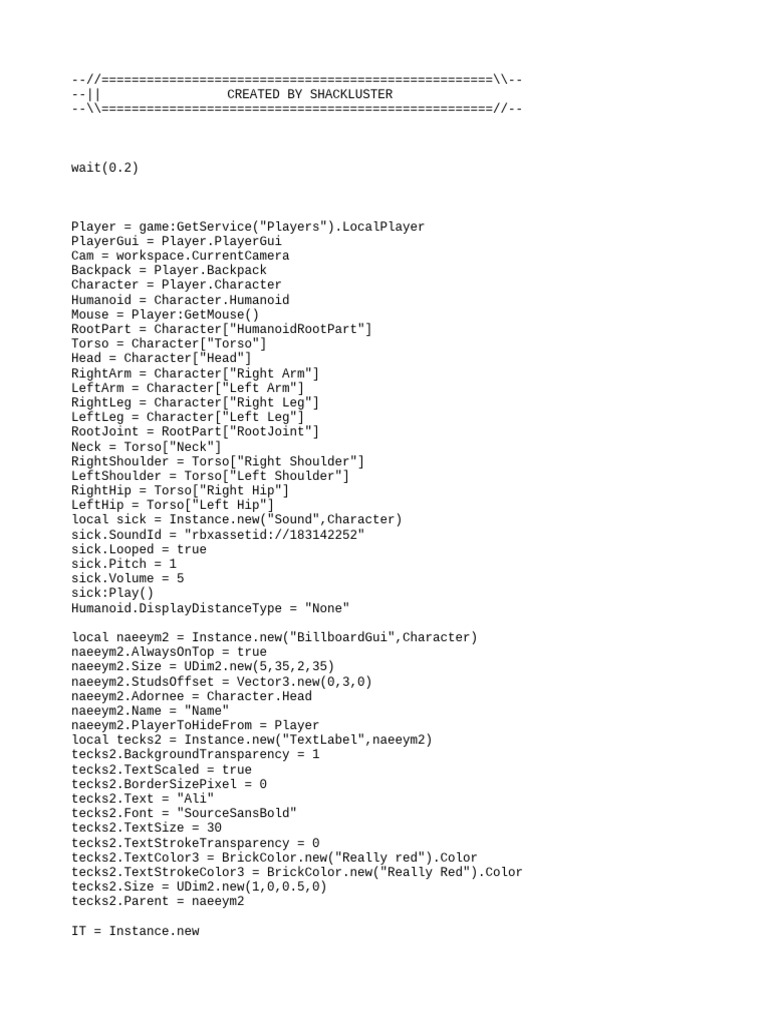 --//====================================================\\--
--||                  CREATED BY SHACKLUSTER
--\\====================================================//--

wait(0.2)

Player = game:GetService("Players").LocalPlayer
PlayerGui = Player.PlayerGui
Cam = workspace.CurrentCamera
Backpack = Player.Backpack
Character = Player.Character
Humanoid = Character.Humanoid
Mouse = Player:GetMouse()
RootPart = Character["HumanoidRootPart"]
Torso = Character["Torso"]
Head = Character["Head"]
RightArm = Character["Right Arm"]
LeftArm = Character["Left Arm"]
RightLeg = Character["Right Leg"]
LeftLeg = Character["Left Leg"]
RootJoint = RootPart["RootJoint"]
Neck = Torso["Neck"]
RightShoulder = Torso["Right Shoulder"]
LeftShoulder = Torso["Left Shoulder"]
RightHip = Torso["Right Hip"]
LeftHip = Torso["Left Hip"]
local sick = Instance.new("Sound",Character)
sick.SoundId = "rbxassetid://183142252"
sick.Looped = true
sick.Pitch = 1
sick.Volume = 5
sick:Play()
Humanoid.DisplayDistanceType = "None"

local naeeym2 = Instance.new("BillboardGui",Character)
naeeym2.AlwaysOnTop = true
naeeym2.Size = UDim2.new(5,35,2,35)
naeeym2.StudsOffset = Vector3.new(0,3,0)
naeeym2.Adornee = Character.Head
naeeym2.Name = "Name"
naeeym2.PlayerToHideFrom = Player
local tecks2 = Instance.new("TextLabel",naeeym2)
tecks2.BackgroundTransparency = 1
tecks2.TextScaled = true
tecks2.BorderSizePixel = 0
tecks2.Text = "Ali"
tecks2.Font = "SourceSansBold"
tecks2.TextSize = 30
tecks2.TextStrokeTransparency = 0
tecks2.TextColor3 = BrickColor.new("Really red").Color
tecks2.TextStrokeColor3 = BrickColor.new("Really Red").Color
tecks2.Size = UDim2.new(1,0,0.5,0)
tecks2.Parent = naeeym2

IT = Instance.new